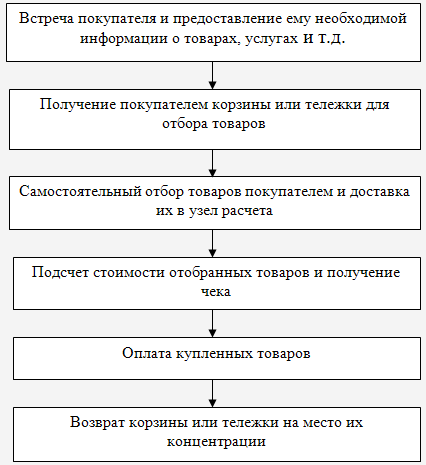 Встреча покупателя и предоставление ему необходимой информации о товарах, услугах и т.д.

Получение покупателем корзины или тележки для отбора товаров

Самостоятельный отбор товаров покупателем и доставка их в узел расчета

Подсчет стоимости отобранных товаров и получение чека

Оплата купленных товаров

Возврат корзины или тележки на место их концентрации